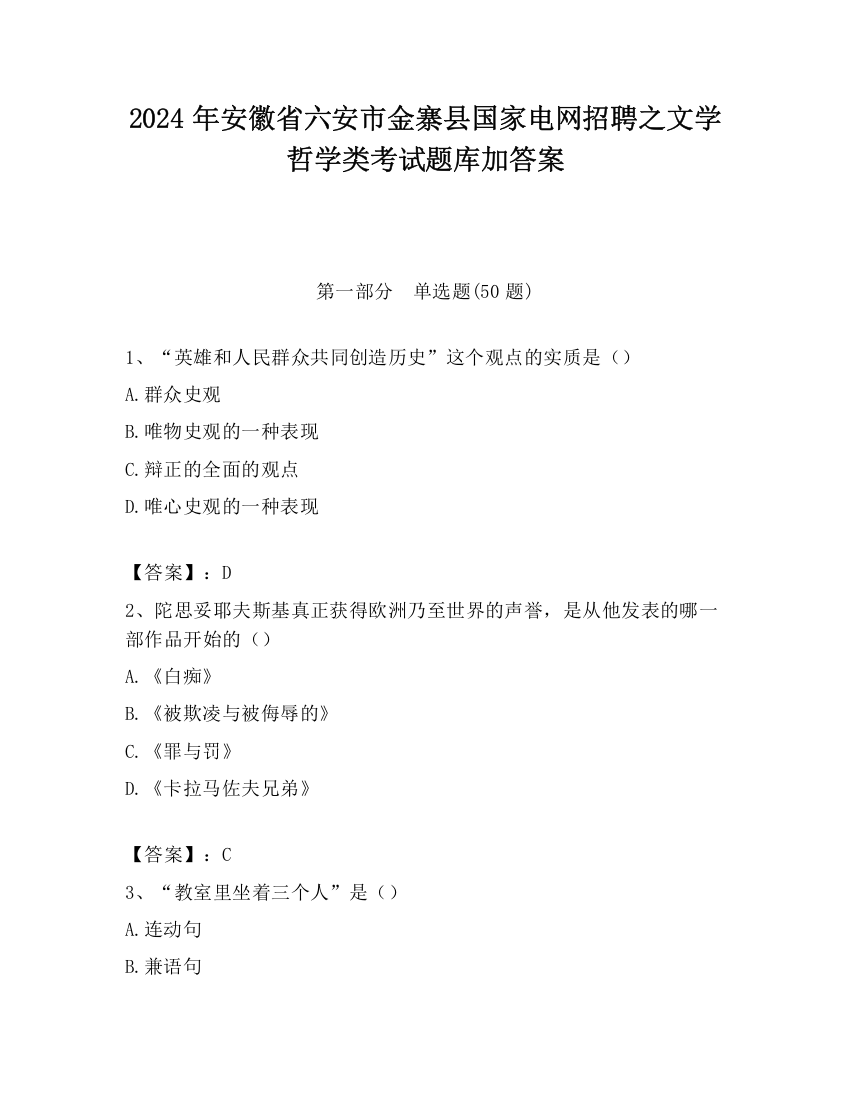 2024 年安徽省六安市金寨县国家电网招聘之文学哲学类考试题库加答案

第一部分　单选题(50 题)

1、“英雄和人民群众共同创造历史”这个观点的实质是（）

A.群众史观

B.唯物史观的一种表现

C.辩正的全面的观点

D.唯心史观的一种表现

【答案】：D

2、陀思妥耶夫斯基真正获得欧洲乃至世界的声誉，是从他发表的哪一部作品开始的（）

A.《白痴》

B.《被欺凌与被侮辱的》

C.《罪与罚》

D.《卡拉马佐夫兄弟》

【答案】：C

3、“教室里坐着三个人”是（）

A.连动句

B.兼语句